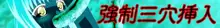 強制三穴挿入